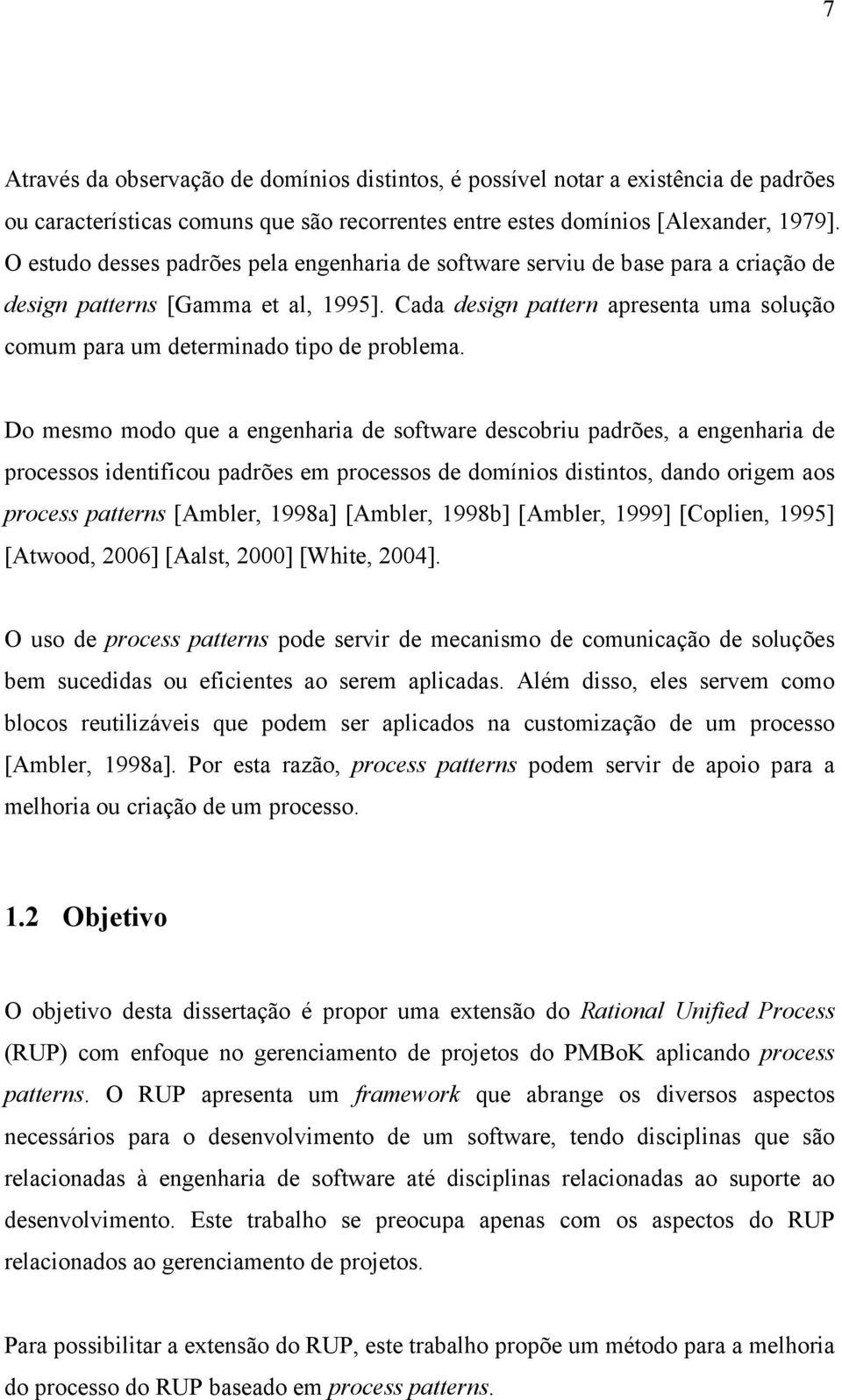 7

Através da observação de domínios distintos, é possível notar a existência de padrões ou características comuns que são recorrentes entre estes domínios [Alexander, 1979]. O estudo desses padrões pela engenharia de software serviu de base para a criação de design patterns [Gamma et al, 1995]. Cada design pattern apresenta uma solução comum para um determinado tipo de problema.

Do mesmo modo que a engenharia de software descobriu padrões, a engenharia de processos identificou padrões em processos de domínios distintos, dando origem aos process patterns [Ambler, 1998a] [Ambler, 1998b] [Ambler, 1999] [Coplien, 1995] [Atwood, 2006] [Aalst, 2000] [White, 2004].

O uso de process patterns pode servir de mecanismo de comunicação de soluções bem sucedidas ou eficientes ao serem aplicadas. Além disso, eles servem como blocos reutilizáveis que podem ser aplicados na customização de um processo [Ambler, 1998a]. Por esta razão, process patterns podem servir de apoio para a melhoria ou criação de um processo.

1.2 Objetivo

O objetivo desta dissertação é propor uma extensão do Rational Unified Process (RUP) com enfoque no gerenciamento de projetos do PMBoK aplicando process patterns. O RUP apresenta um framework que abrange os diversos aspectos necessários para o desenvolvimento de um software, tendo disciplinas que são relacionadas à engenharia de software até disciplinas relacionadas ao suporte ao desenvolvimento. Este trabalho se preocupa apenas com os aspectos do RUP relacionados ao gerenciamento de projetos.

Para possibilitar a extensão do RUP, este trabalho propõe um método para a melhoria do processo do RUP baseado em process patterns.